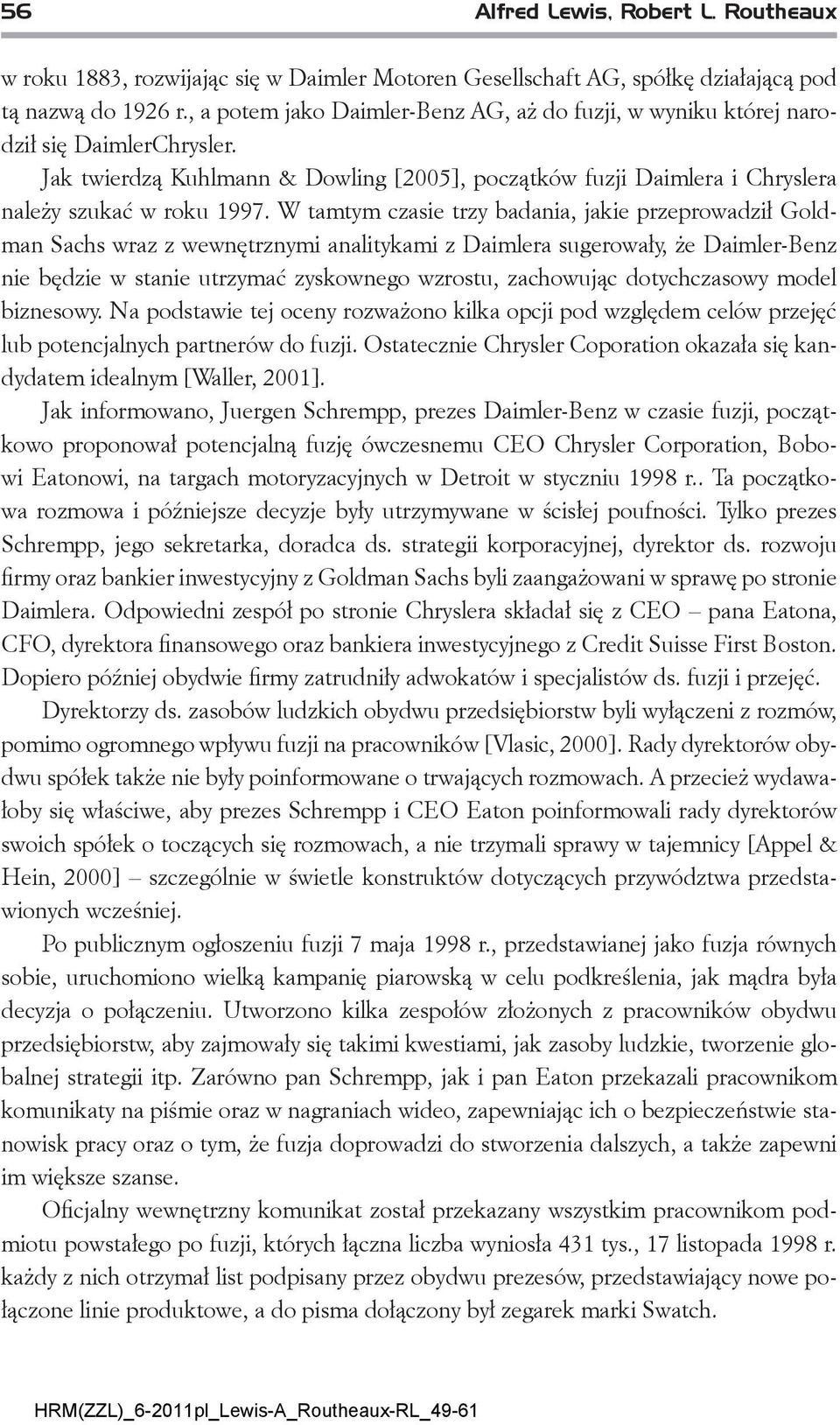 56 Alfred Lewis, Robert L. Routheaux

w roku 1883, rozwijając się w Daimler Motoren Gesellschaft AG, spółkę działającą pod tą nazwą do 1926 r., a potem jako Daimler-Benz AG, aż do fuzji, w wyniku której narodził się DaimlerChrysler.

Jak twierdzą Kuhlmann & Dowling [2005], początków fuzji Daimlera i Chryslera należy szukać w roku 1997. W tamtym czasie trzy badania, jakie przeprowadził Goldman Sachs wraz z wewnętrznymi analitykami z Daimlera sugerowały, że Daimler-Benz nie będzie w stanie utrzymać zyskownego wzrostu, zachowując dotychczasowy model biznesowy. Na podstawie tej oceny rozważono kilka opcji pod względem celów przejęć lub potencjalnych partnerów do fuzji. Ostatecznie Chrysler Coporation okazała się kandydatem idealnym [Waller, 2001].

Jak informowano, Juergen Schrempp, prezes Daimler-Benz w czasie fuzji, początkowo proponował potencjalną fuzję ówczesnemu CEO Chrysler Corporation, Bobowi Eatonowi, na targach motoryzacyjnych w Detroit w styczniu 1998 r.. Ta początkowa rozmowa i późniejsze decyzje były utrzymywane w ścisłej poufności. Tylko prezes Schrempp, jego sekretarka, doradca ds. strategii korporacyjnej, dyrektor ds. rozwoju firmy oraz bankier inwestycyjny z Goldman Sachs byli zaangażowani w sprawę po stronie Daimlera. Odpowiedni zespół po stronie Chryslera składał się z CEO – pana Eatona, CFO, dyrektora finansowego oraz bankiera inwestycyjnego z Credit Suisse First Boston. Dopiero później obydwie firmy zatrudniły adwokatów i specjalistów ds. fuzji i przejęć.

Dyrektorzy ds. zasobów ludzkich obydwu przedsiębiorstw byli wyłączeni z rozmów, pomimo ogromnego wpływu fuzji na pracowników [Vlasic, 2000]. Rady dyrektorów obydwu spółek także nie były poinformowane o trwających rozmowach. A przecież wydawałoby się właściwe, aby prezes Schrempp i CEO Eaton poinformowali rady dyrektorów swoich spółek o toczących się rozmowach, a nie trzymali sprawy w tajemnicy [Appel & Hein, 2000] – szczególnie w świetle konstruktów dotyczących przywództwa przedstawionych wcześniej.

Po publicznym ogłoszeniu fuzji 7 maja 1998 r., przedstawianej jako fuzja równych sobie, uruchomiono wielką kampanię piarowską w celu podkreślenia, jak mądra była decyzja o połączeniu. Utworzono kilka zespołów złożonych z pracowników obydwu przedsiębiorstw, aby zajmowały się takimi kwestiami, jak zasoby ludzkie, tworzenie globalnej strategii itp. Zarówno pan Schrempp, jak i pan Eaton przekazali pracownikom komunikaty na piśmie oraz w nagraniach wideo, zapewniając ich o bezpieczeństwie stanowisk pracy oraz o tym, że fuzja doprowadzi do stworzenia dalszych, a także zapewni im większe szanse.

Oficjalny wewnętrzny komunikat został przekazany wszystkim pracownikom podmiotu powstałego po fuzji, których łączna liczba wyniosła 431 tys., 17 listopada 1998 r. każdy z nich otrzymał list podpisany przez obydwu prezesów, przedstawiający nowe połączone linie produktowe, a do pisma dołączony był zegarek marki Swatch.

HRM(ZZL)_6-2011pl_Lewis-A_Routheaux-RL_49-61